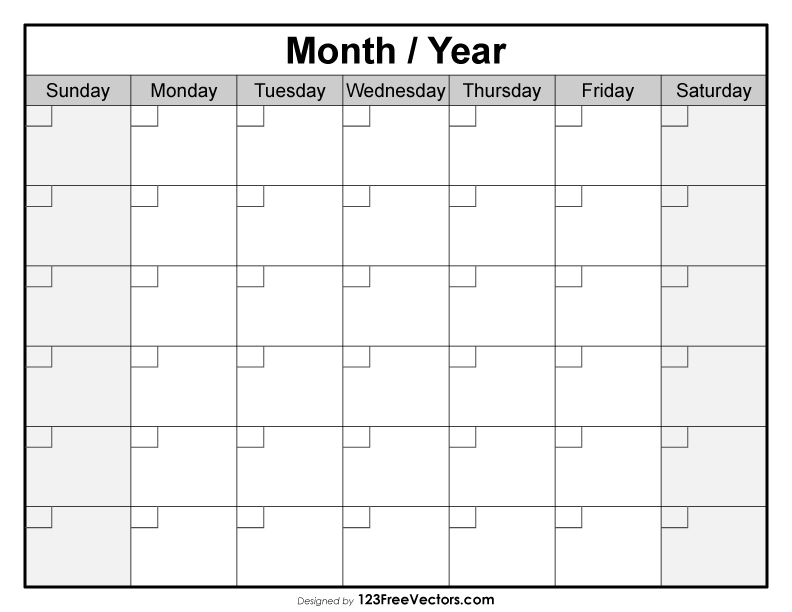 Month / Year

| Sunday | Monday | Tuesday | Wednesday | Thursday | Friday | Saturday |
|---|---|---|---|---|---|---|
| | | | | | | |
| | | | | | | |
| | | | | | | |
| | | | | | | |
| | | | | | | |
| | | | | | | |

Designed by 123FreeVectors.com